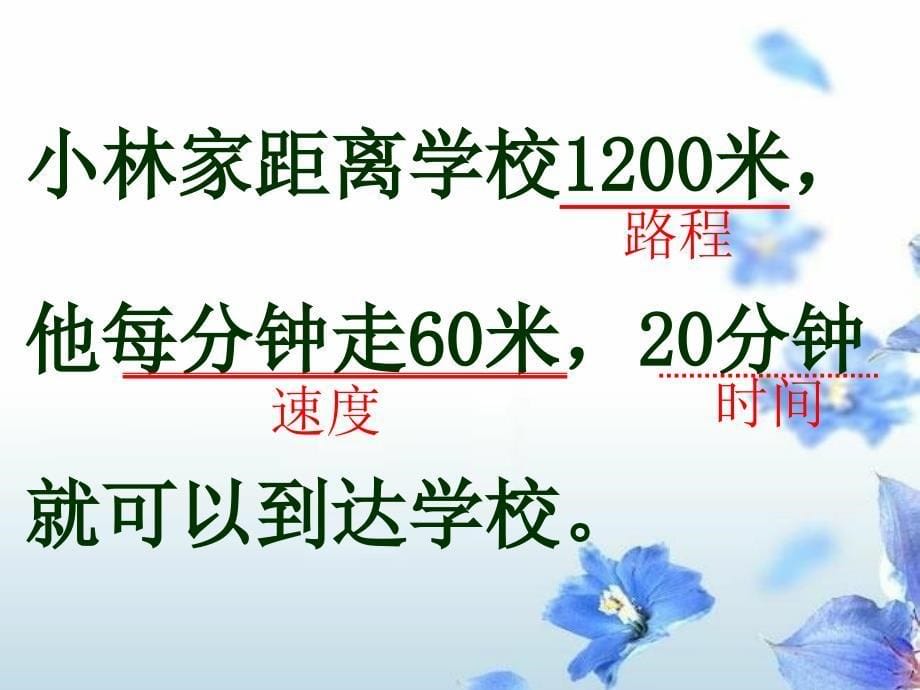 小林家距离学校1200米，
路程

他每分钟走60米，20分钟
速度　　　　　　　时间

就可以到达学校。